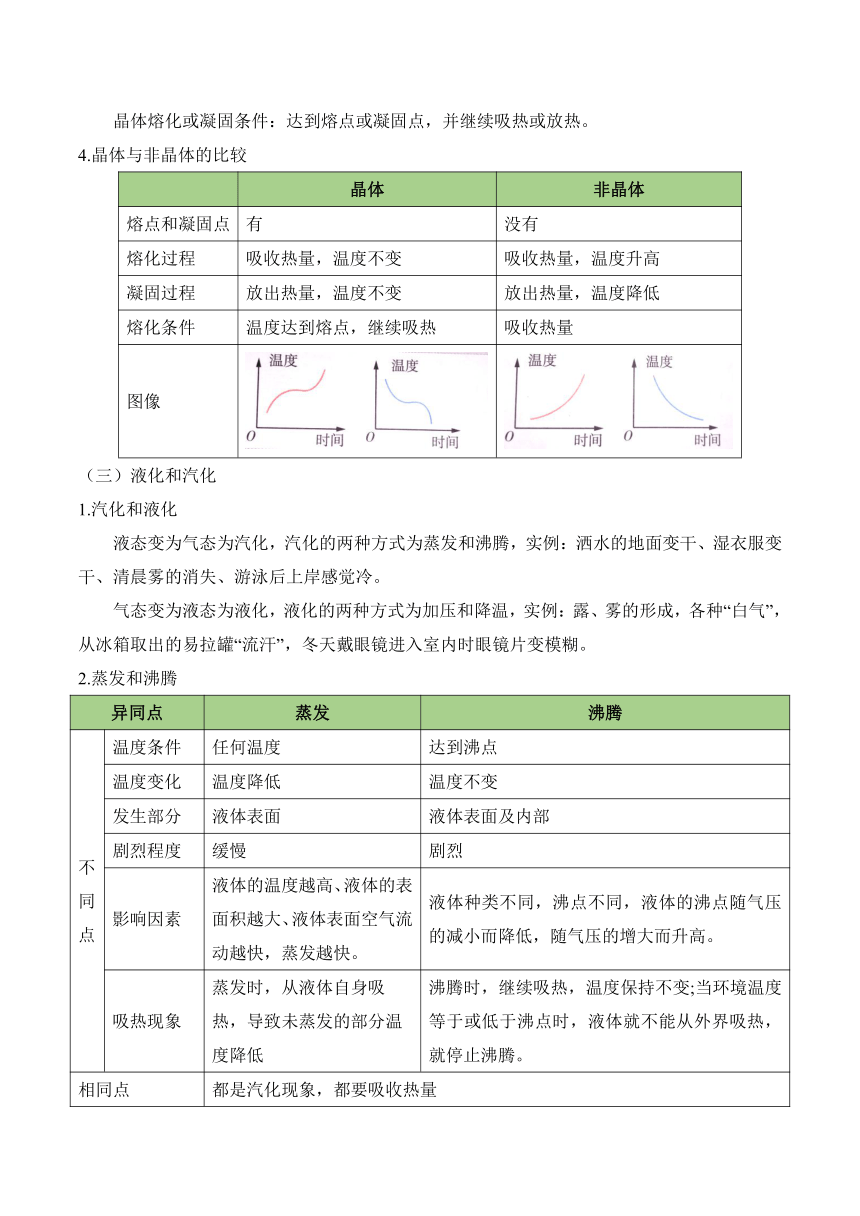 晶体熔化或凝固条件：达到熔点或凝固点，并继续吸热或放热。

4.晶体与非晶体的比较

| | 晶体 | 非晶体 |
|---|---|---|
| 熔点和凝固点 | 有 | 没有 |
| 熔化过程 | 吸收热量，温度不变 | 吸收热量，温度升高 |
| 凝固过程 | 放出热量，温度不变 | 放出热量，温度降低 |
| 熔化条件 | 温度达到熔点，继续吸热 | 吸收热量 |
| 图像 | 温度 O 时间　温度 O 时间 | 温度 O 时间　温度 O 时间 |

（三）液化和汽化

1.汽化和液化

液态变为气态为汽化，汽化的两种方式为蒸发和沸腾，实例：洒水的地面变干、湿衣服变干、清晨雾的消失、游泳后上岸感觉冷。

气态变为液态为液化，液化的两种方式为加压和降温，实例：露、雾的形成，各种“白气”，从冰箱取出的易拉罐“流汗”，冬天戴眼镜进入室内时眼镜片变模糊。

2.蒸发和沸腾

| 异同点 | | 蒸发 | 沸腾 |
|---|---|---|---|
| 不同点 | 温度条件 | 任何温度 | 达到沸点 |
| | 温度变化 | 温度降低 | 温度不变 |
| | 发生部分 | 液体表面 | 液体表面及内部 |
| | 剧烈程度 | 缓慢 | 剧烈 |
| | 影响因素 | 液体的温度越高、液体的表面积越大、液体表面空气流动越快，蒸发越快。 | 液体种类不同，沸点不同，液体的沸点随气压的减小而降低，随气压的增大而升高。 |
| | 吸热现象 | 蒸发时，从液体自身吸热，导致未蒸发的部分温度降低 | 沸腾时，继续吸热，温度保持不变;当环境温度等于或低于沸点时，液体就不能从外界吸热，就停止沸腾。 |
| 相同点 | | 都是汽化现象，都要吸收热量 | |